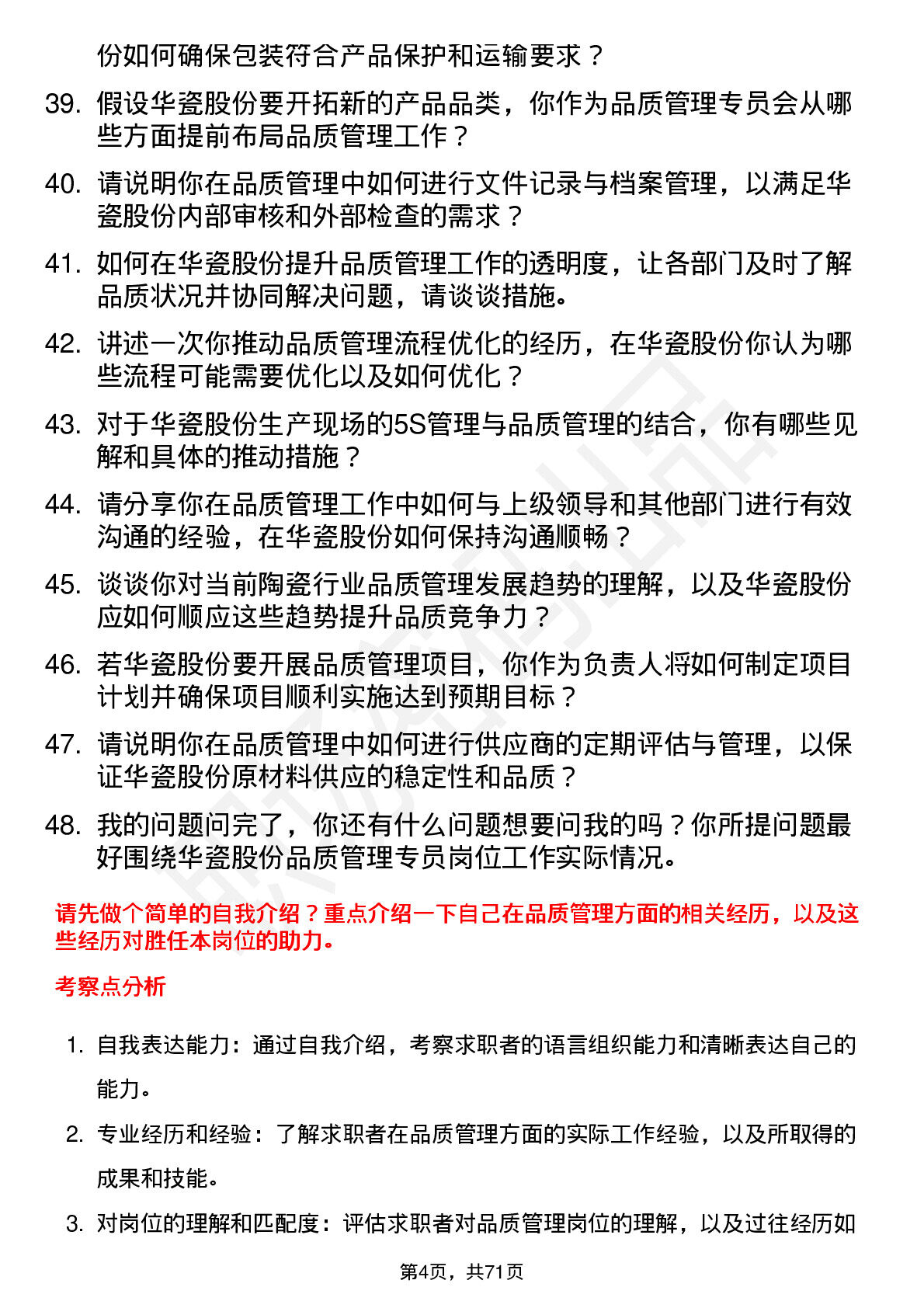 份如何确保包装符合产品保护和运输要求？

39. 假设华瓷股份要开拓新的产品品类，你作为品质管理专员会从哪些方面提前布局品质管理工作？

40. 请说明你在品质管理中如何进行文件记录与档案管理，以满足华瓷股份内部审核和外部检查的需求？

41. 如何在华瓷股份提升品质管理工作的透明度，让各部门及时了解品质状况并协同解决问题，请谈谈措施。

42. 讲述一次你推动品质管理流程优化的经历，在华瓷股份你认为哪些流程可能需要优化以及如何优化？

43. 对于华瓷股份生产现场的5S管理与品质管理的结合，你有哪些见解和具体的推动措施？

44. 请分享你在品质管理工作中如何与上级领导和其他部门进行有效沟通的经验，在华瓷股份如何保持沟通顺畅？

45. 谈谈你对当前陶瓷行业品质管理发展趋势的理解，以及华瓷股份应如何顺应这些趋势提升品质竞争力？

46. 若华瓷股份要开展品质管理项目，你作为负责人将如何制定项目计划并确保项目顺利实施达到预期目标？

47. 请说明你在品质管理中如何进行供应商的定期评估与管理，以保证华瓷股份原材料供应的稳定性和品质？

48. 我的问题问完了，你还有什么问题想要问我的吗？你所提问题最好围绕华瓷股份品质管理专员岗位工作实际情况。

请先做个简单的自我介绍？重点介绍一下自己在品质管理方面的相关经历，以及这些经历对胜任本岗位的助力。

考察点分析

1. 自我表达能力：通过自我介绍，考察求职者的语言组织能力和清晰表达自己的能力。

2. 专业经历和经验：了解求职者在品质管理方面的实际工作经验，以及所取得的成果和技能。

3. 对岗位的理解和匹配度：评估求职者对品质管理岗位的理解，以及过往经历如

第4页，共71页